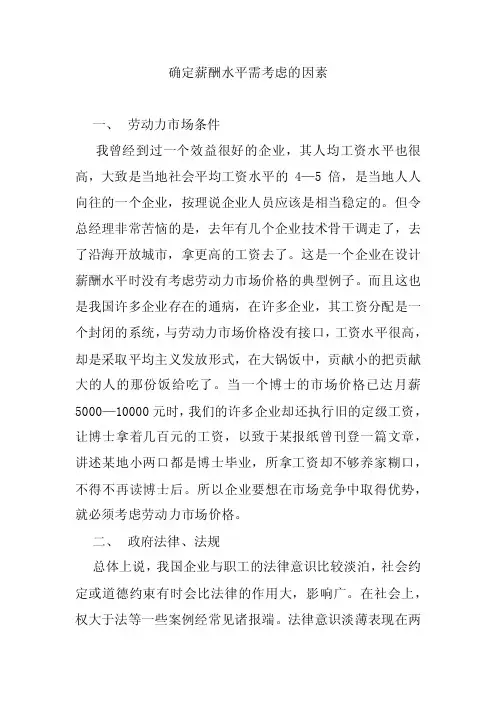 确定薪酬水平需考虑的因素

一、 劳动力市场条件

我曾经到过一个效益很好的企业，其人均工资水平也很高，大致是当地社会平均工资水平的 4—5 倍，是当地人人向往的一个企业，按理说企业人员应该是相当稳定的。但令总经理非常苦恼的是，去年有几个企业技术骨干调走了，去了沿海开放城市，拿更高的工资去了。这是一个企业在设计薪酬水平时没有考虑劳动力市场价格的典型例子。而且这也是我国许多企业存在的通病，在许多企业，其工资分配是一个封闭的系统，与劳动力市场价格没有接口，工资水平很高，却是采取平均主义发放形式，在大锅饭中，贡献小的把贡献大的人的那份饭给吃了。当一个博士的市场价格已达月薪 5000—10000 元时，我们的许多企业却还执行旧的定级工资，让博士拿着几百元的工资，以致于某报纸曾刊登一篇文章，讲述某地小两口都是博士毕业，所拿工资却不够养家糊口，不得不再读博士后。所以企业要想在市场竞争中取得优势，就必须考虑劳动力市场价格。

二、 政府法律、法规

总体上说，我国企业与职工的法律意识比较淡泊，社会约定或道德约束有时会比法律的作用大，影响广。在社会上，权大于法等一些案例经常见诸报端。法律意识淡薄表现在两